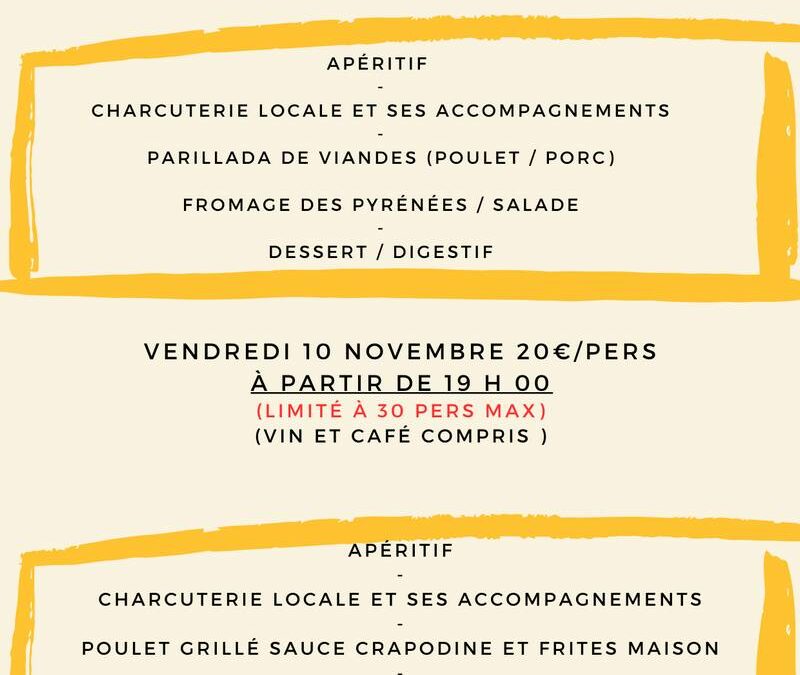 APÉRITIF
-
CHARCUTERIE LOCALE ET SES ACCOMPAGNEMENTS
-
PARILLADA DE VIANDES (POULET / PORC)

FROMAGE DES PYRÉNÉES / SALADE
-
DESSERT / DIGESTIF

VENDREDI 10 NOVEMBRE 20€/PERS
À PARTIR DE 19 H 00
(LIMITÉ À 30 PERS MAX)
(VIN ET CAFÉ COMPRIS )

APÉRITIF
-
CHARCUTERIE LOCALE ET SES ACCOMPAGNEMENTS
-
POULET GRILLÉ SAUCE CRAPODINE ET FRITES MAISON
-